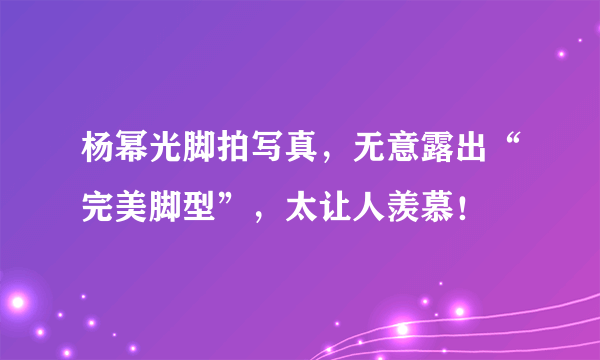 杨幂光脚拍写真，无意露出“完美脚型”，太让人羡慕！